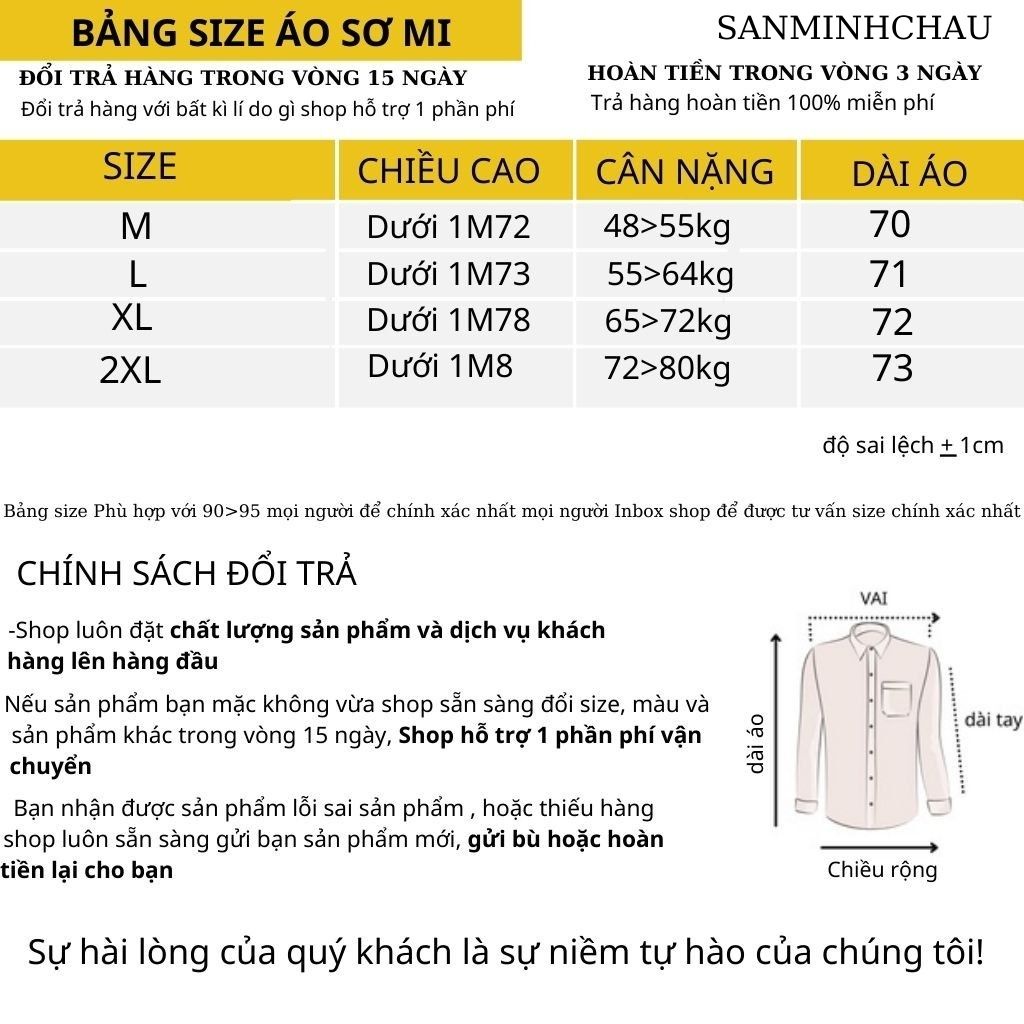 BẢNG SIZE ÁO SƠ MI

SANMINHCHAU

ĐỔI TRẢ HÀNG TRONG VÒNG 15 NGÀY
Đổi trả hàng với bất kì lí do gì shop hỗ trợ 1 phần phí

HOÀN TIỀN TRONG VÒNG 3 NGÀY
Trả hàng hoàn tiền 100% miễn phí

| SIZE | CHIỀU CAO | CÂN NẶNG | DÀI ÁO |
|---|---|---|---|
| M | Dưới 1M72 | 48>55kg | 70 |
| L | Dưới 1M73 | 55>64kg | 71 |
| XL | Dưới 1M78 | 65>72kg | 72 |
| 2XL | Dưới 1M8 | 72>80kg | 73 |

độ sai lệch $\pm$ 1cm

Bảng size Phù hợp với 90>95 mọi người để chính xác nhất mọi người Inbox shop để được tư vấn size chính xác nhất

CHÍNH SÁCH ĐỔI TRẢ

-Shop luôn đặt chất lượng sản phẩm và dịch vụ khách hàng lên hàng đầu

Nếu sản phẩm bạn mặc không vừa shop sẵn sàng đổi size, màu và sản phẩm khác trong vòng 15 ngày, Shop hỗ trợ 1 phần phí vận chuyển

Bạn nhận được sản phẩm lỗi sai sản phẩm , hoặc thiếu hàng shop luôn sẵn sàng gửi bạn sản phẩm mới, gửi bù hoặc hoàn tiền lại cho bạn

VAI
dài áo
dài tay
Chiều rộng

Sự hài lòng của quý khách là sự niềm tự hào của chúng tôi!